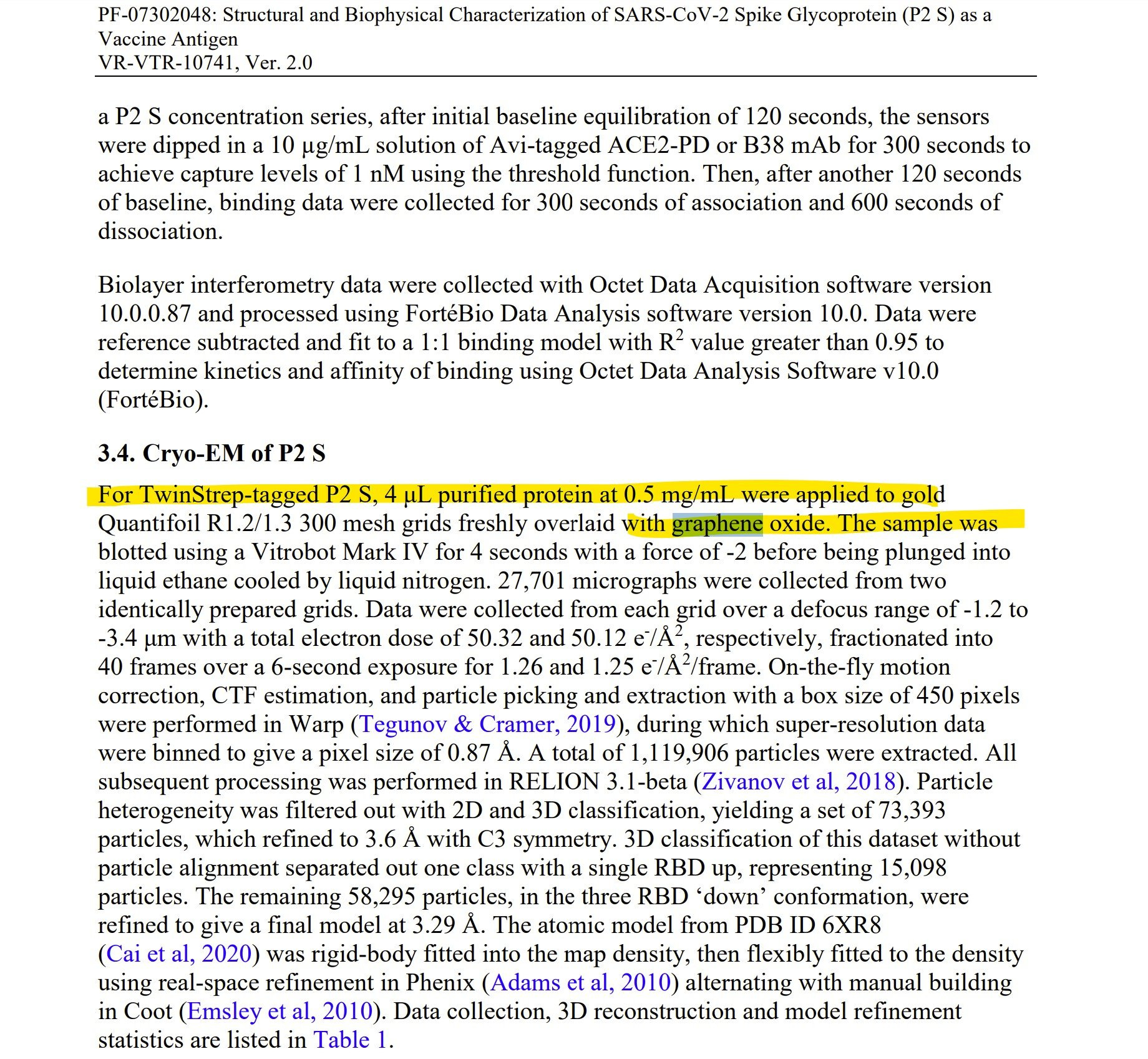 PF-07302048: Structural and Biophysical Characterization of SARS-CoV-2 Spike Glycoprotein (P2 S) as a Vaccine Antigen
VR-VTR-10741, Ver. 2.0

a P2 S concentration series, after initial baseline equilibration of 120 seconds, the sensors were dipped in a 10 µg/mL solution of Avi-tagged ACE2-PD or B38 mAb for 300 seconds to achieve capture levels of 1 nM using the threshold function. Then, after another 120 seconds of baseline, binding data were collected for 300 seconds of association and 600 seconds of dissociation.

Biolayer interferometry data were collected with Octet Data Acquisition software version 10.0.0.87 and processed using FortéBio Data Analysis software version 10.0. Data were reference subtracted and fit to a 1:1 binding model with $R^2$ value greater than 0.95 to determine kinetics and affinity of binding using Octet Data Analysis Software v10.0 (FortéBio).

3.4. Cryo-EM of P2 S

For TwinStrep-tagged P2 S, 4 µL purified protein at 0.5 mg/mL were applied to gold Quantifoil R1.2/1.3 300 mesh grids freshly overlaid with graphene oxide. The sample was blotted using a Vitrobot Mark IV for 4 seconds with a force of -2 before being plunged into liquid ethane cooled by liquid nitrogen. 27,701 micrographs were collected from two identically prepared grids. Data were collected from each grid over a defocus range of -1.2 to -3.4 µm with a total electron dose of 50.32 and 50.12 $e^-/Å^2$, respectively, fractionated into 40 frames over a 6-second exposure for 1.26 and 1.25 $e^-/Å^2$/frame. On-the-fly motion correction, CTF estimation, and particle picking and extraction with a box size of 450 pixels were performed in Warp (Tegunov & Cramer, 2019), during which super-resolution data were binned to give a pixel size of 0.87 Å. A total of 1,119,906 particles were extracted. All subsequent processing was performed in RELION 3.1-beta (Zivanov et al, 2018). Particle heterogeneity was filtered out with 2D and 3D classification, yielding a set of 73,393 particles, which refined to 3.6 Å with C3 symmetry. 3D classification of this dataset without particle alignment separated out one class with a single RBD up, representing 15,098 particles. The remaining 58,295 particles, in the three RBD ‘down’ conformation, were refined to give a final model at 3.29 Å. The atomic model from PDB ID 6XR8 (Cai et al, 2020) was rigid-body fitted into the map density, then flexibly fitted to the density using real-space refinement in Phenix (Adams et al, 2010) alternating with manual building in Coot (Emsley et al, 2010). Data collection, 3D reconstruction and model refinement statistics are listed in Table 1.